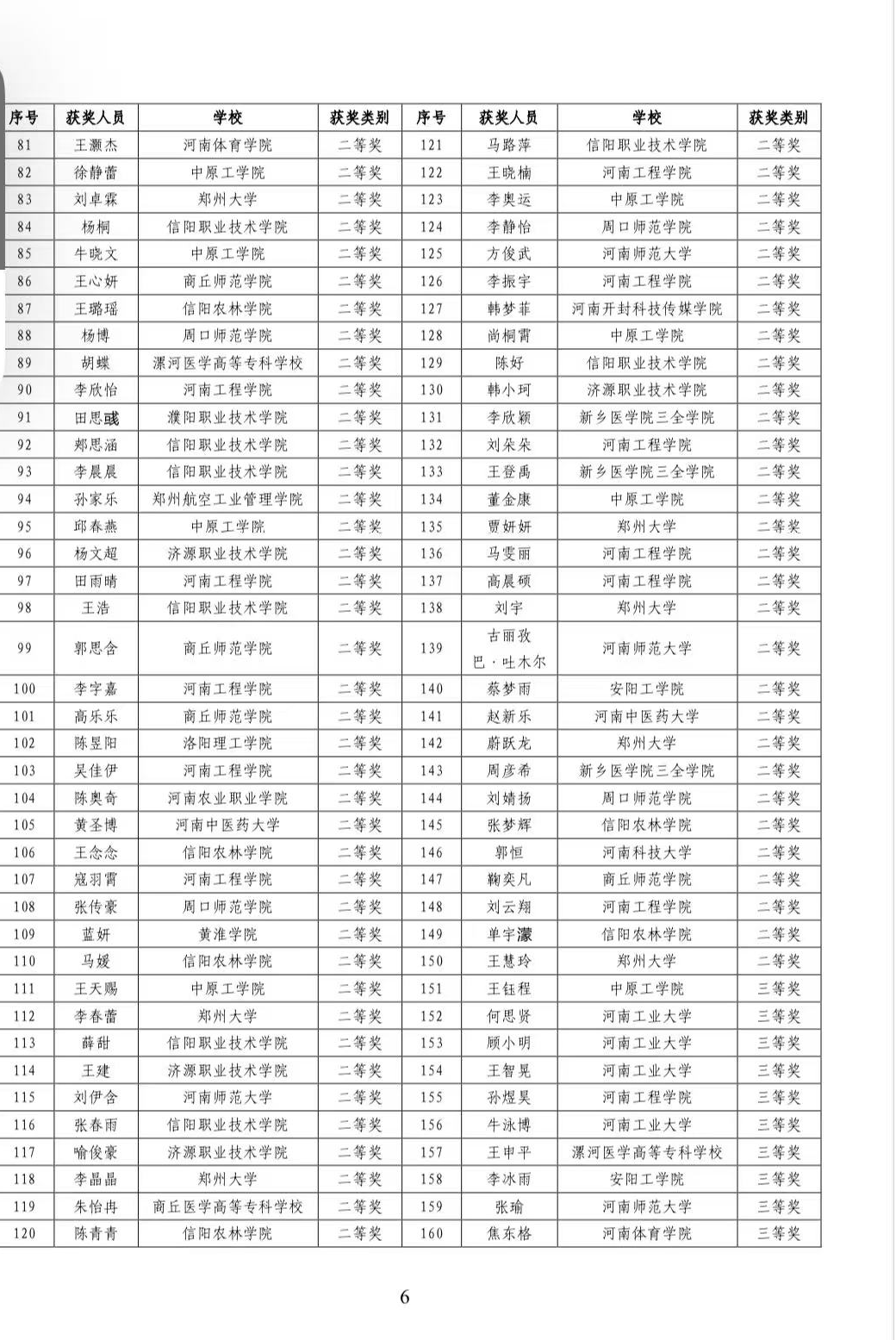 | 序号 | 获奖人员 | 学校 | 获奖类别 | 序号 | 获奖人员 | 学校 | 获奖类别 |
|---|---|---|---|---|---|---|---|
| 81 | 王灏杰 | 河南体育学院 | 二等奖 | 121 | 马路萍 | 信阳职业技术学院 | 二等奖 |
| 82 | 徐静蕾 | 中原工学院 | 二等奖 | 122 | 王晓楠 | 河南工程学院 | 二等奖 |
| 83 | 刘卓霖 | 郑州大学 | 二等奖 | 123 | 李奥运 | 中原工学院 | 二等奖 |
| 84 | 杨桐 | 信阳职业技术学院 | 二等奖 | 124 | 李静怡 | 周口师范学院 | 二等奖 |
| 85 | 牛晓文 | 中原工学院 | 二等奖 | 125 | 方俊武 | 河南师范大学 | 二等奖 |
| 86 | 王心妍 | 商丘师范学院 | 二等奖 | 126 | 李振宇 | 河南工程学院 | 二等奖 |
| 87 | 王璐瑶 | 信阳农林学院 | 二等奖 | 127 | 韩梦菲 | 河南开封科技传媒学院 | 二等奖 |
| 88 | 杨博 | 周口师范学院 | 二等奖 | 128 | 尚桐霄 | 中原工学院 | 二等奖 |
| 89 | 胡蝶 | 漯河医学高等专科学校 | 二等奖 | 129 | 陈好 | 信阳职业技术学院 | 二等奖 |
| 90 | 李欣怡 | 河南工程学院 | 二等奖 | 130 | 韩小珂 | 济源职业技术学院 | 二等奖 |
| 91 | 田思彧 | 濮阳职业技术学院 | 二等奖 | 131 | 李欣颖 | 新乡医学院三全学院 | 二等奖 |
| 92 | 郑思涵 | 信阳职业技术学院 | 二等奖 | 132 | 刘朵朵 | 河南工程学院 | 二等奖 |
| 93 | 李晨晨 | 信阳职业技术学院 | 二等奖 | 133 | 王登禹 | 新乡医学院三全学院 | 二等奖 |
| 94 | 孙家乐 | 郑州航空工业管理学院 | 二等奖 | 134 | 董金康 | 中原工学院 | 二等奖 |
| 95 | 邱春燕 | 中原工学院 | 二等奖 | 135 | 贾妍妍 | 郑州大学 | 二等奖 |
| 96 | 杨文超 | 济源职业技术学院 | 二等奖 | 136 | 马雯丽 | 河南工程学院 | 二等奖 |
| 97 | 田雨晴 | 河南工程学院 | 二等奖 | 137 | 高晨硕 | 河南工程学院 | 二等奖 |
| 98 | 王浩 | 信阳职业技术学院 | 二等奖 | 138 | 刘宇 | 郑州大学 | 二等奖 |
| 99 | 郭思含 | 商丘师范学院 | 二等奖 | 139 | 古丽孜巴·吐木尔 | 河南师范大学 | 二等奖 |
| 100 | 李宇嘉 | 河南工程学院 | 二等奖 | 140 | 蔡梦雨 | 安阳工学院 | 二等奖 |
| 101 | 高乐乐 | 商丘师范学院 | 二等奖 | 141 | 赵新乐 | 河南中医药大学 | 二等奖 |
| 102 | 陈昱阳 | 洛阳理工学院 | 二等奖 | 142 | 蔚跃龙 | 郑州大学 | 二等奖 |
| 103 | 吴佳伊 | 河南工程学院 | 二等奖 | 143 | 周彦希 | 新乡医学院三全学院 | 二等奖 |
| 104 | 陈奥奇 | 河南农业职业学院 | 二等奖 | 144 | 刘婧扬 | 周口师范学院 | 二等奖 |
| 105 | 黄圣博 | 河南中医药大学 | 二等奖 | 145 | 张梦辉 | 信阳农林学院 | 二等奖 |
| 106 | 王念念 | 信阳农林学院 | 二等奖 | 146 | 郭恒 | 河南科技大学 | 二等奖 |
| 107 | 寇羽霄 | 河南工程学院 | 二等奖 | 147 | 鞠奕凡 | 商丘师范学院 | 二等奖 |
| 108 | 张传豪 | 周口师范学院 | 二等奖 | 148 | 刘云翔 | 河南工程学院 | 二等奖 |
| 109 | 蓝妍 | 黄淮学院 | 二等奖 | 149 | 单宇濛 | 信阳农林学院 | 二等奖 |
| 110 | 马媛 | 信阳农林学院 | 二等奖 | 150 | 王慧玲 | 郑州大学 | 二等奖 |
| 111 | 王天赐 | 中原工学院 | 二等奖 | 151 | 王钰程 | 中原工学院 | 三等奖 |
| 112 | 李春蕾 | 郑州大学 | 二等奖 | 152 | 何思贤 | 河南工业大学 | 三等奖 |
| 113 | 薛甜 | 信阳职业技术学院 | 二等奖 | 153 | 顾小明 | 河南工业大学 | 三等奖 |
| 114 | 王建 | 济源职业技术学院 | 二等奖 | 154 | 王智晃 | 河南工业大学 | 三等奖 |
| 115 | 刘伊含 | 河南师范大学 | 二等奖 | 155 | 孙煜昊 | 河南工程学院 | 三等奖 |
| 116 | 张春雨 | 信阳职业技术学院 | 二等奖 | 156 | 牛泳博 | 河南工业大学 | 三等奖 |
| 117 | 喻俊豪 | 济源职业技术学院 | 二等奖 | 157 | 王申平 | 漯河医学高等专科学校 | 三等奖 |
| 118 | 李晶晶 | 郑州大学 | 二等奖 | 158 | 李冰雨 | 安阳工学院 | 三等奖 |
| 119 | 朱怡冉 | 商丘医学高等专科学校 | 二等奖 | 159 | 张瑜 | 河南师范大学 | 三等奖 |
| 120 | 陈青青 | 信阳农林学院 | 二等奖 | 160 | 焦东格 | 河南体育学院 | 三等奖 |

6